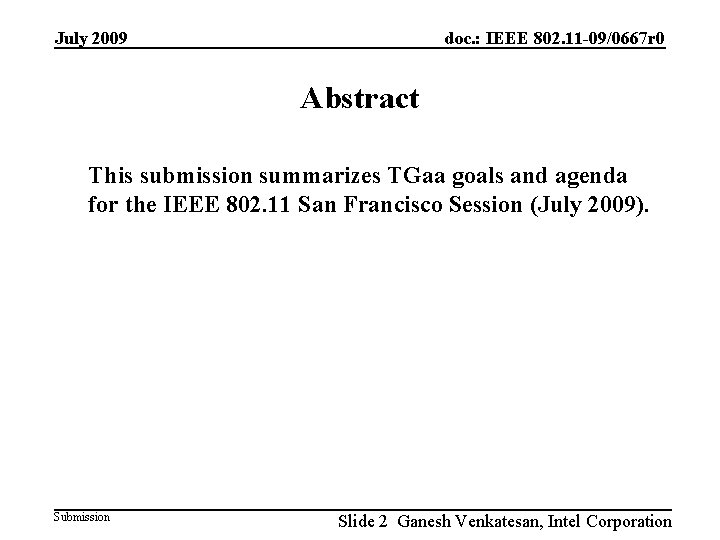 July 2009

doc.: IEEE 802.11-09/0667r0

Abstract

This submission summarizes TGaa goals and agenda for the IEEE 802.11 San Francisco Session (July 2009).

Submission

Slide 2

Ganesh Venkatesan, Intel Corporation